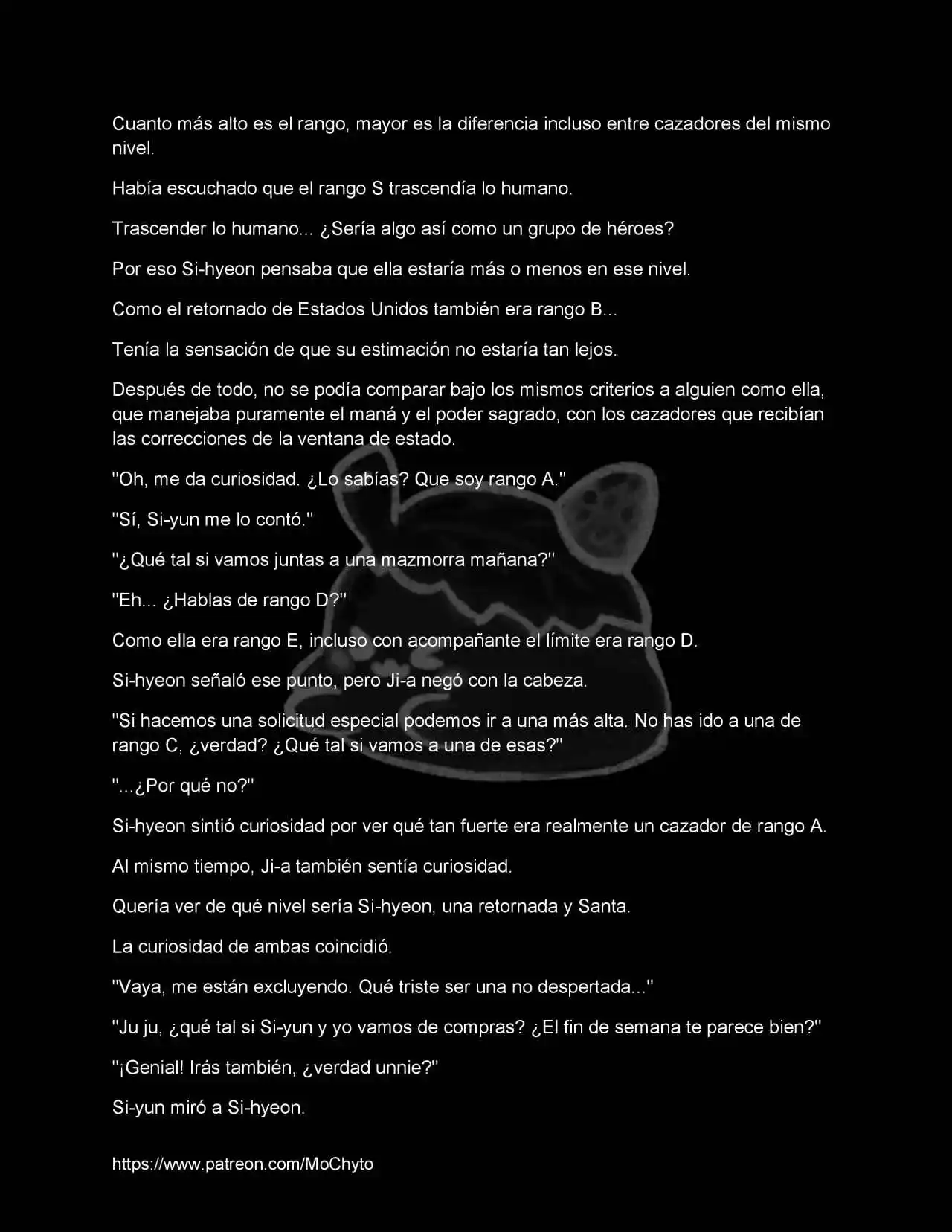 Cuanto más alto es el rango, mayor es la diferencia incluso entre cazadores del mismo nivel.

Había escuchado que el rango S trascendía lo humano.

Trascender lo humano... ¿Sería algo así como un grupo de héroes?

Por eso Si-hyeon pensaba que ella estaría más o menos en ese nivel.

Como el retornado de Estados Unidos también era rango B...

Tenía la sensación de que su estimación no estaría tan lejos.

Después de todo, no se podía comparar bajo los mismos criterios a alguien como ella, que manejaba puramente el maná y el poder sagrado, con los cazadores que recibían las correcciones de la ventana de estado.

"Oh, me da curiosidad. ¿Lo sabías? Que soy rango A."

"Sí, Si-yun me lo contó."

"¿Qué tal si vamos juntas a una mazmorra mañana?"

"Eh... ¿Hablas de rango D?"

Como ella era rango E, incluso con acompañante el límite era rango D.

Si-hyeon señaló ese punto, pero Ji-a negó con la cabeza.

"Si hacemos una solicitud especial podemos ir a una más alta. No has ido a una de rango C, ¿verdad? ¿Qué tal si vamos a una de esas?"

"...¿Por qué no?"

Si-hyeon sintió curiosidad por ver qué tan fuerte era realmente un cazador de rango A.

Al mismo tiempo, Ji-a también sentía curiosidad.

Quería ver de qué nivel sería Si-hyeon, una retornada y Santa.

La curiosidad de ambas coincidió.

"Vaya, me están excluyendo. Qué triste ser una no despertada..."

"Ju ju, ¿qué tal si Si-yun y yo vamos de compras? ¿El fin de semana te parece bien?"

"¡Genial! Irás también, ¿verdad unnie?"

Si-yun miró a Si-hyeon.

https://www.patreon.com/MoChyto